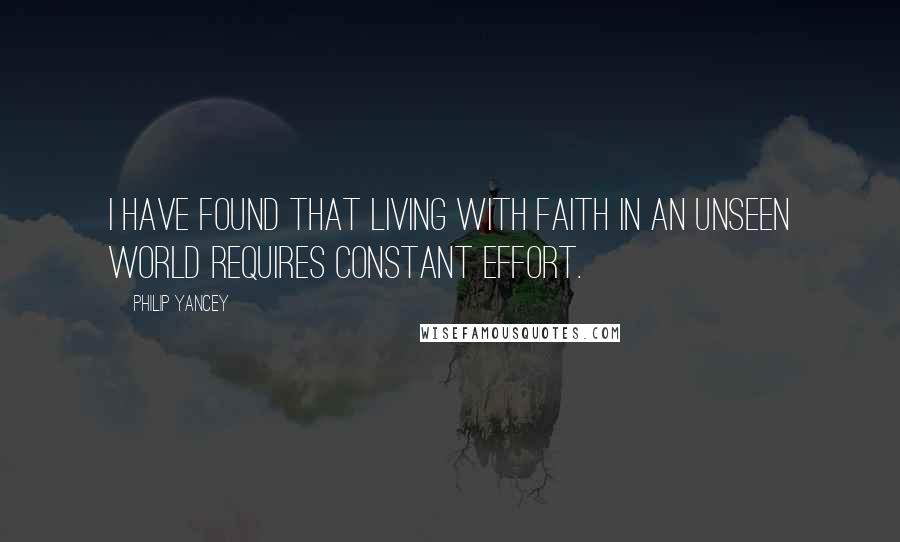 I HAVE FOUND THAT LIVING WITH FAITH IN AN UNSEEN WORLD REQUIRES CONSTANT EFFORT.

PHILIP YANCEY

WISEFAMOUSQUOTES.COM